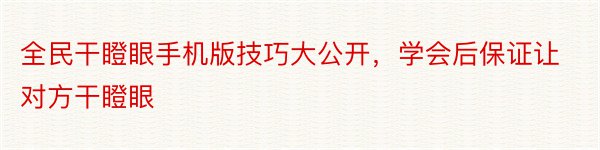 全民干瞪眼手机版技巧大公开，学会后保证让对方干瞪眼